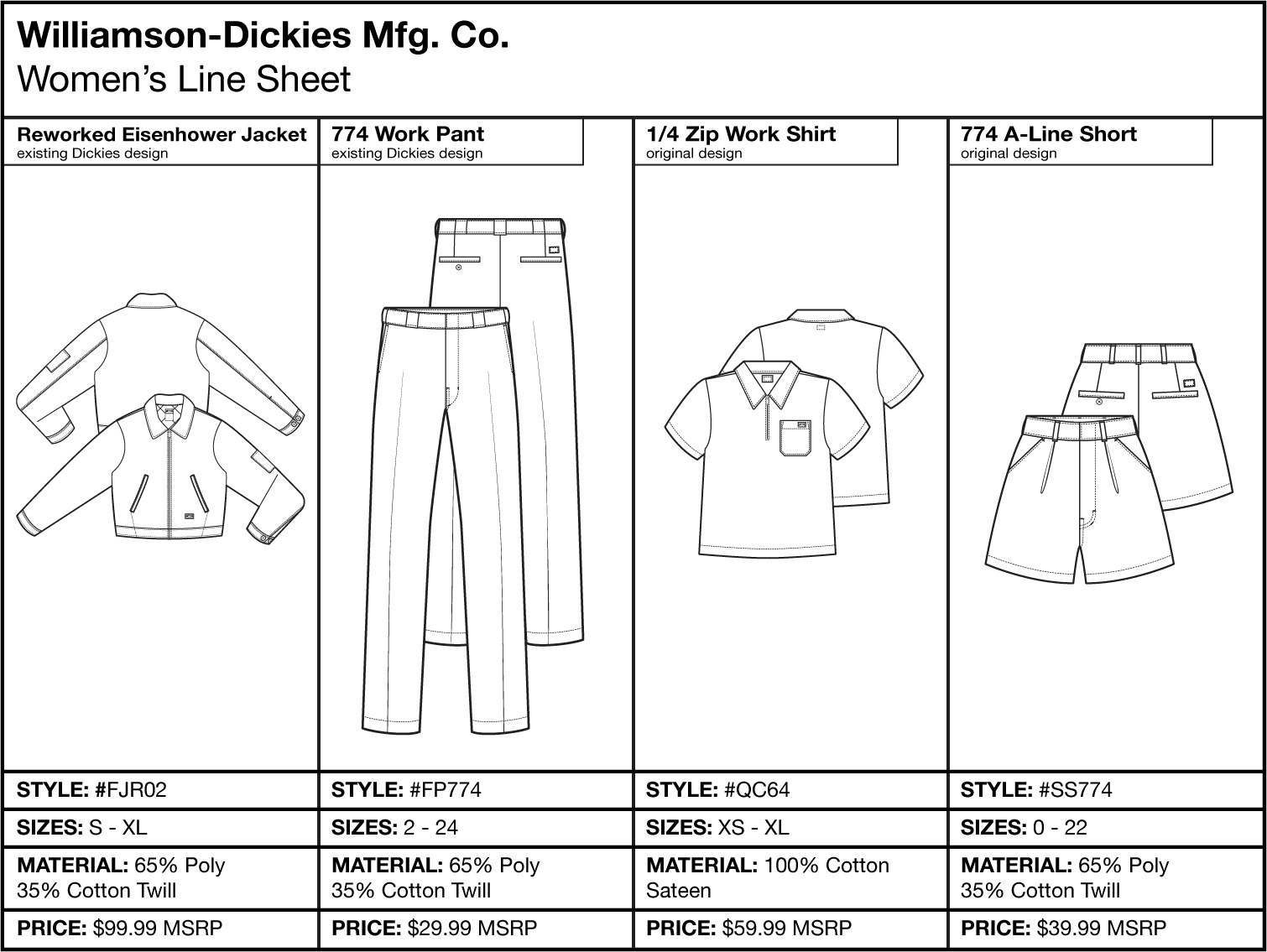 Williamson-Dickies Mfg. Co.
Women's Line Sheet

| Reworked Eisenhower Jacket existing Dickies design | 774 Work Pant existing Dickies design | 1/4 Zip Work Shirt original design | 774 A-Line Short original design |
|---|---|---|---|
| STYLE: #FJR02 | STYLE: #FP774 | STYLE: #QC64 | STYLE: #SS774 |
| SIZES: S - XL | SIZES: 2 - 24 | SIZES: XS - XL | SIZES: 0 - 22 |
| MATERIAL: 65% Poly 35% Cotton Twill | MATERIAL: 65% Poly 35% Cotton Twill | MATERIAL: 100% Cotton Sateen | MATERIAL: 65% Poly 35% Cotton Twill |
| PRICE: \$99.99 MSRP | PRICE: \$29.99 MSRP | PRICE: \$59.99 MSRP | PRICE: \$39.99 MSRP |